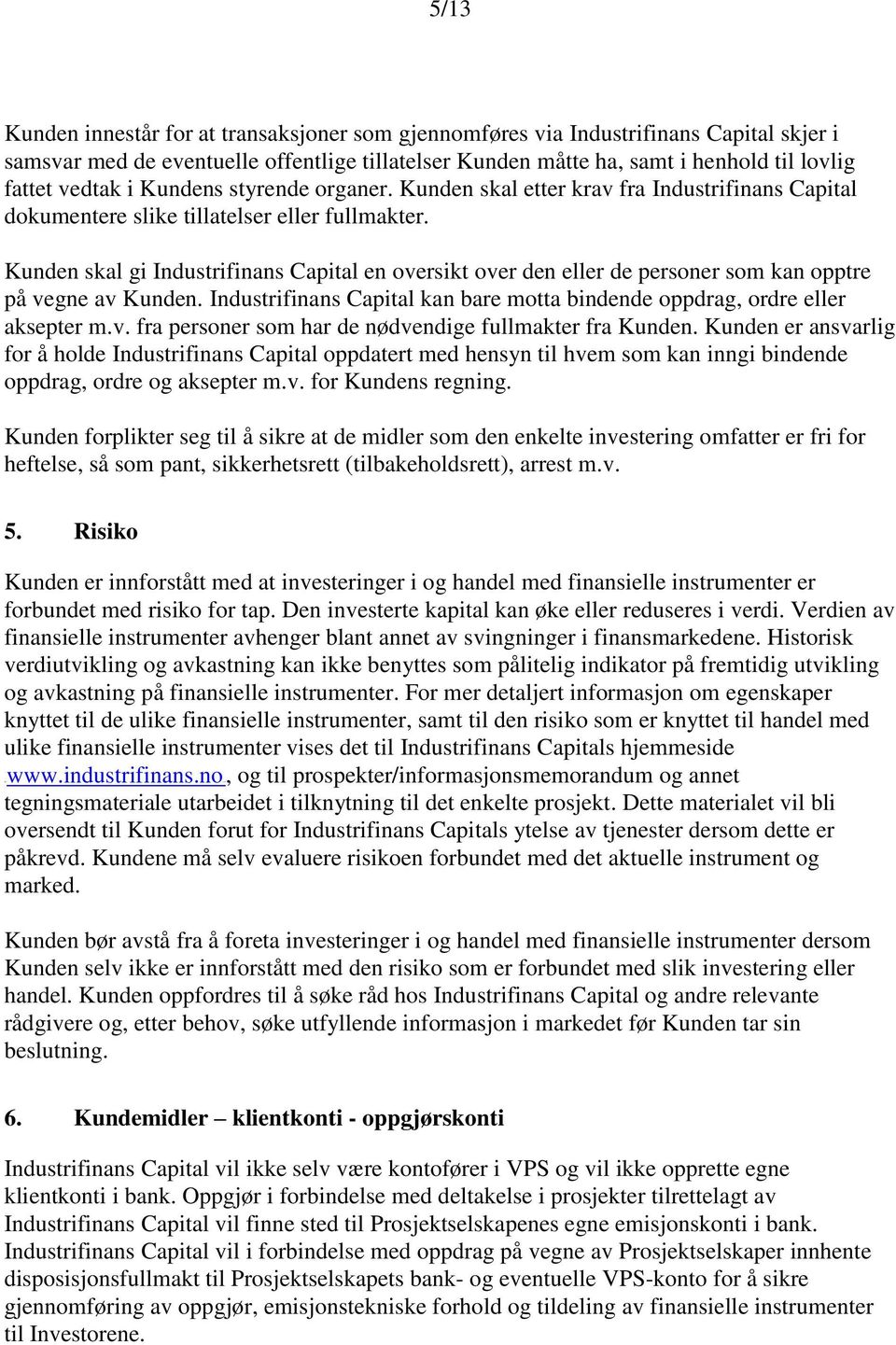 5/13

Kunden innestår for at transaksjoner som gjennomføres via Industrifinans Capital skjer i samsvar med de eventuelle offentlige tillatelser Kunden måtte ha, samt i henhold til lovlig fattet vedtak i Kundens styrende organer. Kunden skal etter krav fra Industrifinans Capital dokumentere slike tillatelser eller fullmakter.

Kunden skal gi Industrifinans Capital en oversikt over den eller de personer som kan opptre på vegne av Kunden. Industrifinans Capital kan bare motta bindende oppdrag, ordre eller aksepter m.v. fra personer som har de nødvendige fullmakter fra Kunden. Kunden er ansvarlig for å holde Industrifinans Capital oppdatert med hensyn til hvem som kan inngi bindende oppdrag, ordre og aksepter m.v. for Kundens regning.

Kunden forplikter seg til å sikre at de midler som den enkelte investering omfatter er fri for heftelse, så som pant, sikkerhetsrett (tilbakeholdsrett), arrest m.v.

5. Risiko

Kunden er innforstått med at investeringer i og handel med finansielle instrumenter er forbundet med risiko for tap. Den investerte kapital kan øke eller reduseres i verdi. Verdien av finansielle instrumenter avhenger blant annet av svingninger i finansmarkedene. Historisk verdiutvikling og avkastning kan ikke benyttes som pålitelig indikator på fremtidig utvikling og avkastning på finansielle instrumenter. For mer detaljert informasjon om egenskaper knyttet til de ulike finansielle instrumenter, samt til den risiko som er knyttet til handel med ulike finansielle instrumenter vises det til Industrifinans Capitals hjemmeside www.industrifinans.no, og til prospekter/informasjonsmemorandum og annet tegningsmateriale utarbeidet i tilknytning til det enkelte prosjekt. Dette materialet vil bli oversendt til Kunden forut for Industrifinans Capitals ytelse av tjenester dersom dette er påkrevd. Kundene må selv evaluere risikoen forbundet med det aktuelle instrument og marked.

Kunden bør avstå fra å foreta investeringer i og handel med finansielle instrumenter dersom Kunden selv ikke er innforstått med den risiko som er forbundet med slik investering eller handel. Kunden oppfordres til å søke råd hos Industrifinans Capital og andre relevante rådgivere og, etter behov, søke utfyllende informasjon i markedet før Kunden tar sin beslutning.

6. Kundemidler – klientkonti - oppgjørskonti

Industrifinans Capital vil ikke selv være kontofører i VPS og vil ikke opprette egne klientkonti i bank. Oppgjør i forbindelse med deltakelse i prosjekter tilrettelagt av Industrifinans Capital vil finne sted til Prosjektselskapenes egne emisjonskonti i bank. Industrifinans Capital vil i forbindelse med oppdrag på vegne av Prosjektselskaper innhente disposisjonsfullmakt til Prosjektselskapets bank- og eventuelle VPS-konto for å sikre gjennomføring av oppgjør, emisjonstekniske forhold og tildeling av finansielle instrumenter til Investorene.